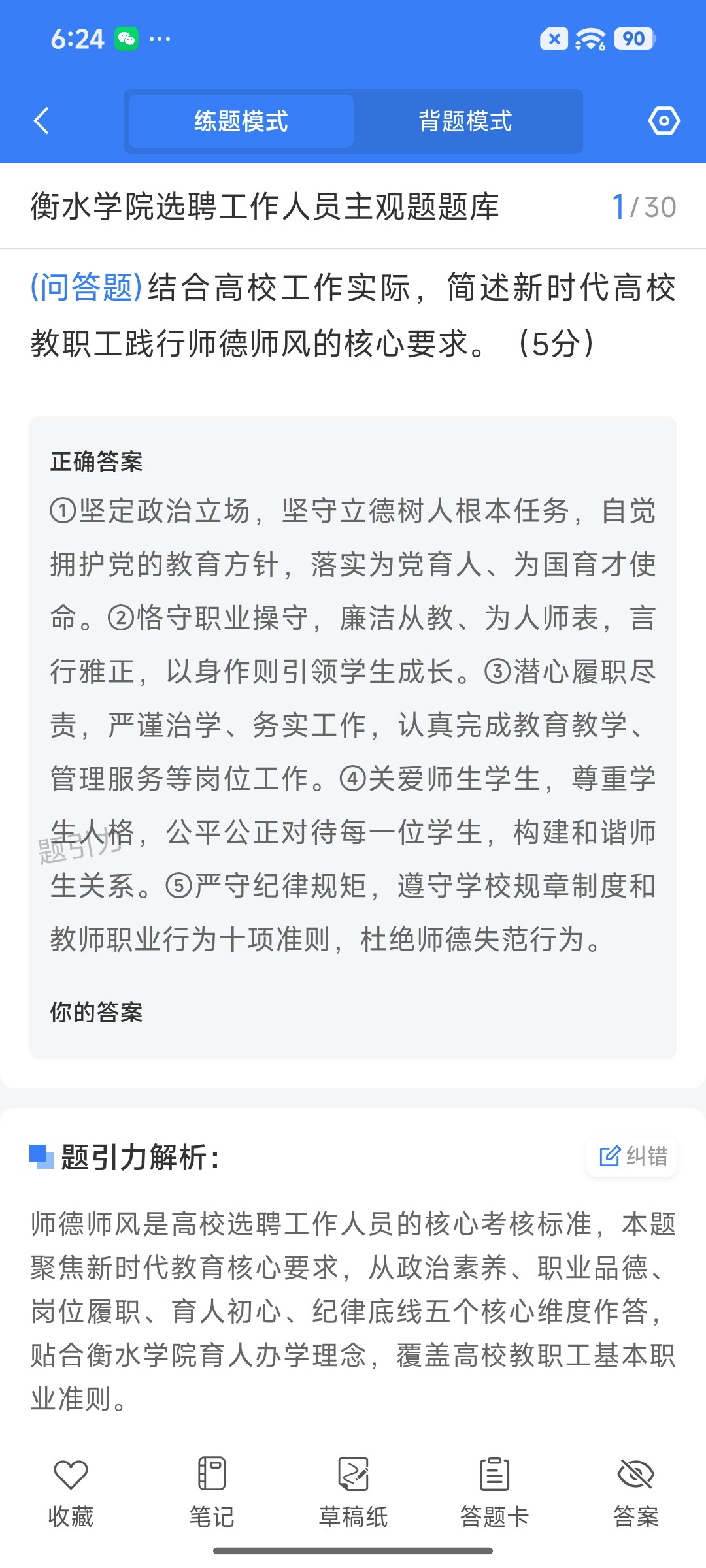 6:24 ··· 90

练题模式 背题模式

衡水学院选聘工作人员主观题题库 1/30

(问答题)结合高校工作实际，简述新时代高校教职工践行师德师风的核心要求。（5分）

正确答案

①坚定政治立场，坚守立德树人根本任务，自觉拥护党的教育方针，落实为党育人、为国育才使命。②恪守职业操守，廉洁从教、为人师表，言行雅正，以身作则引领学生成长。③潜心履职尽责，严谨治学、务实工作，认真完成教育教学、管理服务等岗位工作。④关爱师生学生，尊重学生人格，公平公正对待每一位学生，构建和谐师生关系。⑤严守纪律规矩，遵守学校规章制度和教师职业行为十项准则，杜绝师德失范行为。

题引力

你的答案

题引力解析：

纠错

师德师风是高校选聘工作人员的核心考核标准，本题聚焦新时代教育核心要求，从政治素养、职业品德、岗位履职、育人初心、纪律底线五个核心维度作答，贴合衡水学院育人办学理念，覆盖高校教职工基本职业准则。

收藏 笔记 草稿纸 答题卡 答案